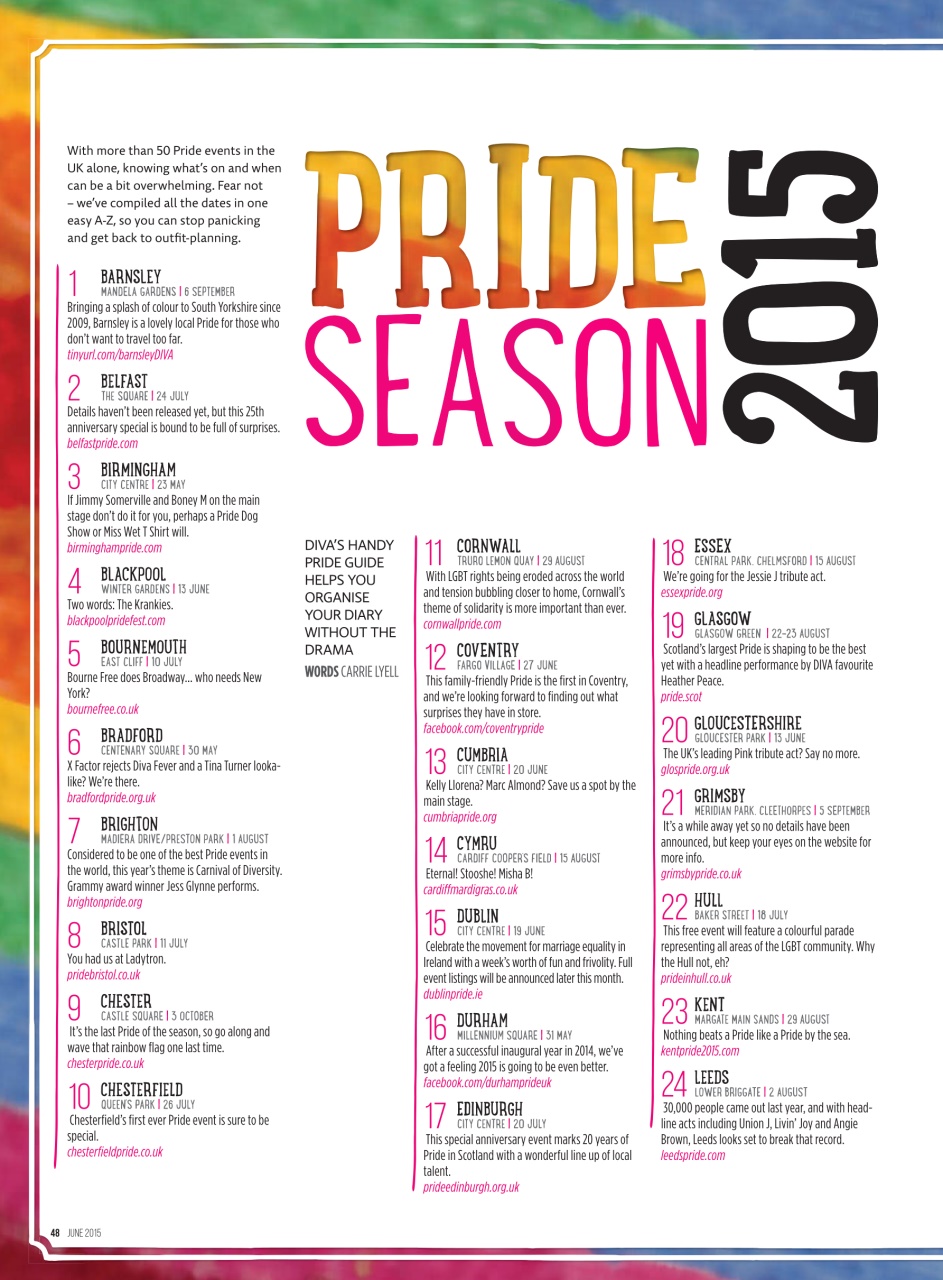 With more than 50 Pride events in the UK alone, knowing what's on and when can be a bit overwhelming. Fear not – we've compiled all the dates in one easy A-Z, so you can stop panicking and get back to outfit-planning.

PRIDE SEASON 2015

1 BARNSLEY
MANDELA GARDENS | 6 SEPTEMBER
Bringing a splash of colour to South Yorkshire since 2009, Barnsley is a lovely local Pride for those who don't want to travel too far.
tinyurl.com/barnsleyDIVA

2 BELFAST
THE SQUARE | 24 JULY
Details haven't been released yet, but this 25th anniversary special is bound to be full of surprises.
belfastpride.com

3 BIRMINGHAM
CITY CENTRE | 23 MAY
If Jimmy Somerville and Boney M on the main stage don't do it for you, perhaps a Pride Dog Show or Miss Wet T Shirt will.
birminghampride.com

4 BLACKPOOL
WINTER GARDENS | 13 JUNE
Two words: The Krankies.
blackpoolpridefest.com

5 BOURNEMOUTH
EAST CLIFF | 10 JULY
Bourne Free does Broadway… who needs New York?
bournefree.co.uk

6 BRADFORD
CENTENARY SQUARE | 30 MAY
X Factor rejects Diva Fever and a Tina Turner lookalike? We're there.
bradfordpride.org.uk

7 BRIGHTON
MADIERA DRIVE/PRESTON PARK | 1 AUGUST
Considered to be one of the best Pride events in the world, this year's theme is Carnival of Diversity. Grammy award winner Jess Glynne performs.
brightonpride.org

8 BRISTOL
CASTLE PARK | 11 JULY
You had us at Ladytron.
pridebristol.co.uk

9 CHESTER
CASTLE SQUARE | 3 OCTOBER
It's the last Pride of the season, so go along and wave that rainbow flag one last time.
chesterpride.co.uk

10 CHESTERFIELD
QUEEN'S PARK | 26 JULY
Chesterfield's first ever Pride event is sure to be special.
chesterfieldpride.co.uk

DIVA'S HANDY PRIDE GUIDE HELPS YOU ORGANISE YOUR DIARY WITHOUT THE DRAMA
WORDS CARRIE LYELL

11 CORNWALL
TRURO LEMON QUAY | 29 AUGUST
With LGBT rights being eroded across the world and tension bubbling closer to home, Cornwall's theme of solidarity is more important than ever.
cornwallpride.com

12 COVENTRY
FARGO VILLAGE | 27 JUNE
This family-friendly Pride is the first in Coventry, and we're looking forward to finding out what surprises they have in store.
facebook.com/coventrypride

13 CUMBRIA
CITY CENTRE | 20 JUNE
Kelly Llorena? Marc Almond? Save us a spot by the main stage.
cumbriapride.org

14 CYMRU
CARDIFF COOPER'S FIELD | 15 AUGUST
Eternal! Stooshe! Misha B!
cardiffmardigras.co.uk

15 DUBLIN
CITY CENTRE | 19 JUNE
Celebrate the movement for marriage equality in Ireland with a week's worth of fun and frivolity. Full event listings will be announced later this month.
dublinpride.ie

16 DURHAM
MILLENNIUM SQUARE | 31 MAY
After a successful inaugural year in 2014, we've got a feeling 2015 is going to be even better.
facebook.com/durhamprideuk

17 EDINBURGH
CITY CENTRE | 20 JULY
This special anniversary event marks 20 years of Pride in Scotland with a wonderful line up of local talent.
prideedinburgh.org.uk

18 ESSEX
CENTRAL PARK, CHELMSFORD | 15 AUGUST
We're going for the Jessie J tribute act.
essexpride.org

19 GLASGOW
GLASGOW GREEN | 22-23 AUGUST
Scotland's largest Pride is shaping to be the best yet with a headline performance by DIVA favourite Heather Peace.
pride.scot

20 GLOUCESTERSHIRE
GLOUCESTER PARK | 13 JUNE
The UK's leading Pink tribute act? Say no more.
glospride.org.uk

21 GRIMSBY
MERIDIAN PARK, CLEETHORPES | 5 SEPTEMBER
It's a while away yet so no details have been announced, but keep your eyes on the website for more info.
grimsbypride.co.uk

22 HULL
BAKER STREET | 18 JULY
This free event will feature a colourful parade representing all areas of the LGBT community. Why the Hull not, eh?
prideinhull.co.uk

23 KENT
MARGATE MAIN SANDS | 29 AUGUST
Nothing beats a Pride like a Pride by the sea.
kentpride2015.com

24 LEEDS
LOWER BRIGGATE | 2 AUGUST
30,000 people came out last year, and with headline acts including Union J, Livin' Joy and Angie Brown, Leeds looks set to break that record.
leedspride.com

48 JUNE 2015